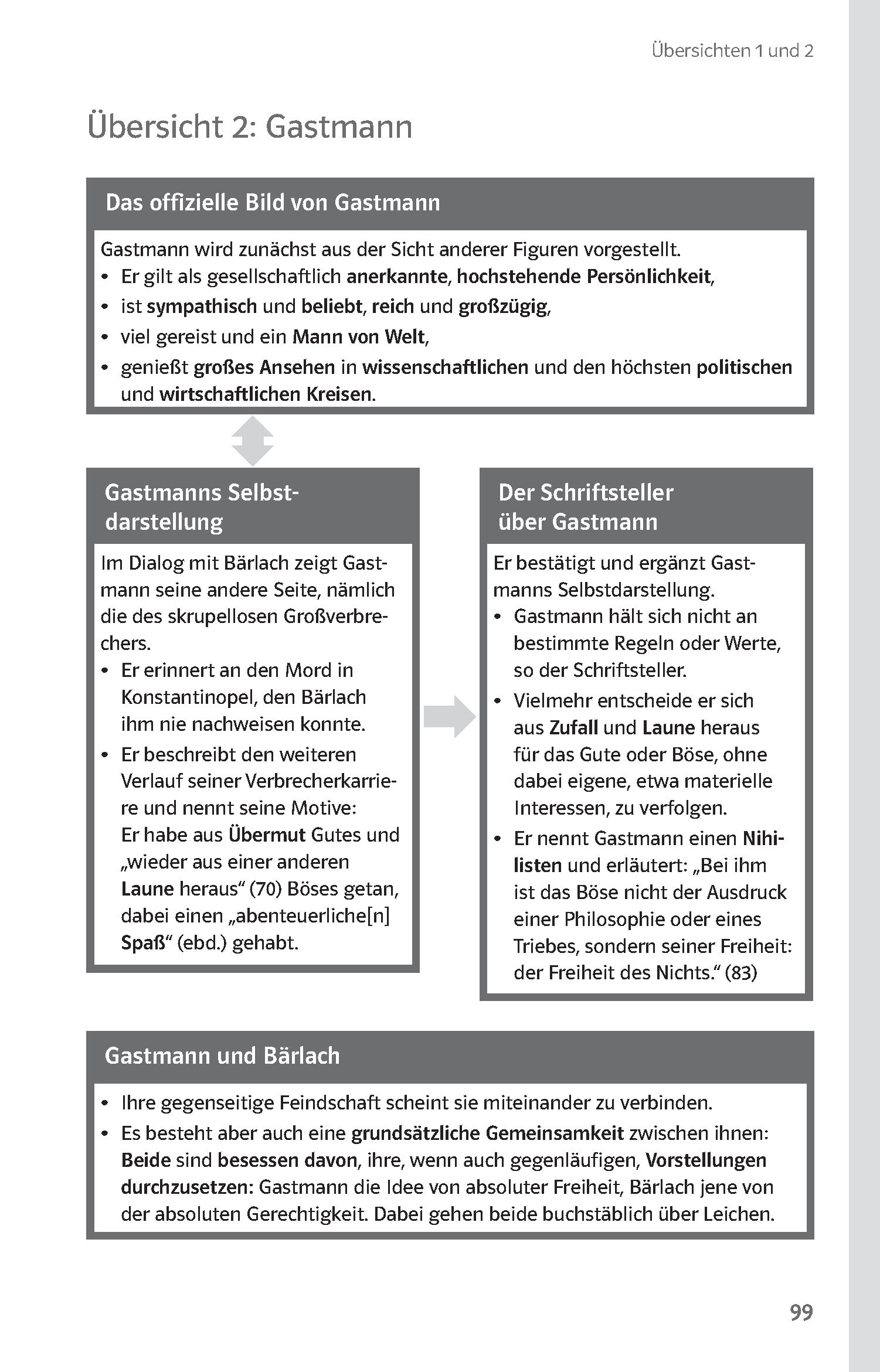 Übersichten 1 und 2

Übersicht 2: Gastmann

Das offizielle Bild von Gastmann

Gastmann wird zunächst aus der Sicht anderer Figuren vorgestellt.
• Er gilt als gesellschaftlich anerkannte, hochstehende Persönlichkeit,
• ist sympathisch und beliebt, reich und großzügig,
• viel gereist und ein Mann von Welt,
• genießt großes Ansehen in wissenschaftlichen und den höchsten politischen und wirtschaftlichen Kreisen.

Gastmanns Selbstdarstellung

Im Dialog mit Bärlach zeigt Gastmann seine andere Seite, nämlich die des skrupellosen Großverbrechers.
• Er erinnert an den Mord in Konstantinopel, den Bärlach ihm nie nachweisen konnte.
• Er beschreibt den weiteren Verlauf seiner Verbrecherkarriere und nennt seine Motive: Er habe aus Übermut Gutes und „wieder aus einer anderen Laune heraus“ (70) Böses getan, dabei einen „abenteuerliche[n] Spaß“ (ebd.) gehabt.

Der Schriftsteller über Gastmann

Er bestätigt und ergänzt Gastmanns Selbstdarstellung.
• Gastmann hält sich nicht an bestimmte Regeln oder Werte, so der Schriftsteller.
• Vielmehr entscheide er sich aus Zufall und Laune heraus für das Gute oder Böse, ohne dabei eigene, etwa materielle Interessen, zu verfolgen.
• Er nennt Gastmann einen Nihilisten und erläutert: „Bei ihm ist das Böse nicht der Ausdruck einer Philosophie oder eines Triebes, sondern seiner Freiheit: der Freiheit des Nichts.“ (83)

Gastmann und Bärlach

• Ihre gegenseitige Feindschaft scheint sie miteinander zu verbinden.
• Es besteht aber auch eine grundsätzliche Gemeinsamkeit zwischen ihnen: Beide sind besessen davon, ihre, wenn auch gegenläufigen, Vorstellungen durchzusetzen: Gastmann die Idee von absoluter Freiheit, Bärlach jene von der absoluten Gerechtigkeit. Dabei gehen beide buchstäblich über Leichen.

99